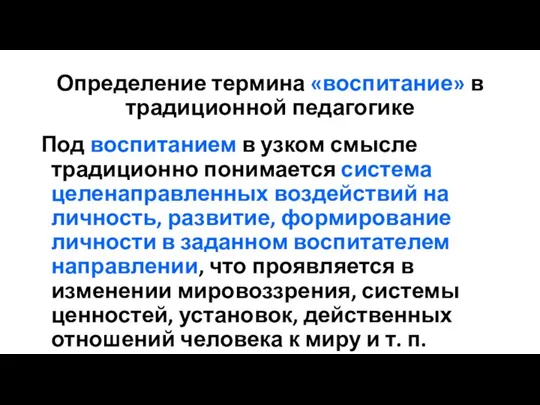 Определение термина «воспитание» в традиционной педагогике

Под воспитанием в узком смысле традиционно понимается система целенаправленных воздействий на личность, развитие, формирование личности в заданном воспитателем направлении, что проявляется в изменении мировоззрения, системы ценностей, установок, действенных отношений человека к миру и т. п.